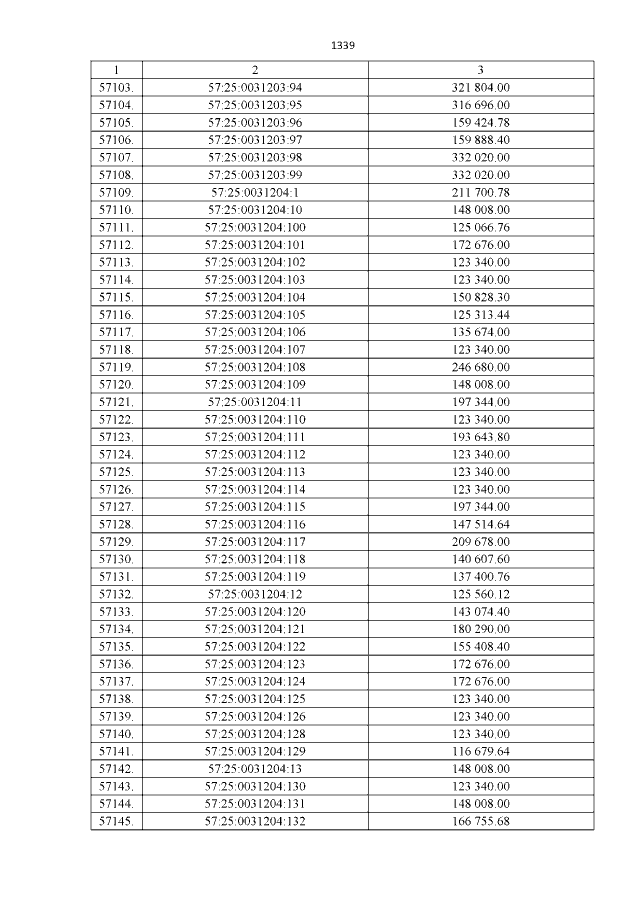 1339

| 1 | 2 | 3 |
|---|---|---|
| 57103. | 57:25:0031203:94 | 321 804.00 |
| 57104. | 57:25:0031203:95 | 316 696.00 |
| 57105. | 57:25:0031203:96 | 159 424.78 |
| 57106. | 57:25:0031203:97 | 159 888.40 |
| 57107. | 57:25:0031203:98 | 332 020.00 |
| 57108. | 57:25:0031203:99 | 332 020.00 |
| 57109. | 57:25:0031204:1 | 211 700.78 |
| 57110. | 57:25:0031204:10 | 148 008.00 |
| 57111. | 57:25:0031204:100 | 125 066.76 |
| 57112. | 57:25:0031204:101 | 172 676.00 |
| 57113. | 57:25:0031204:102 | 123 340.00 |
| 57114. | 57:25:0031204:103 | 123 340.00 |
| 57115. | 57:25:0031204:104 | 150 828.30 |
| 57116. | 57:25:0031204:105 | 125 313.44 |
| 57117. | 57:25:0031204:106 | 135 674.00 |
| 57118. | 57:25:0031204:107 | 123 340.00 |
| 57119. | 57:25:0031204:108 | 246 680.00 |
| 57120. | 57:25:0031204:109 | 148 008.00 |
| 57121. | 57:25:0031204:11 | 197 344.00 |
| 57122. | 57:25:0031204:110 | 123 340.00 |
| 57123. | 57:25:0031204:111 | 193 643.80 |
| 57124. | 57:25:0031204:112 | 123 340.00 |
| 57125. | 57:25:0031204:113 | 123 340.00 |
| 57126. | 57:25:0031204:114 | 123 340.00 |
| 57127. | 57:25:0031204:115 | 197 344.00 |
| 57128. | 57:25:0031204:116 | 147 514.64 |
| 57129. | 57:25:0031204:117 | 209 678.00 |
| 57130. | 57:25:0031204:118 | 140 607.60 |
| 57131. | 57:25:0031204:119 | 137 400.76 |
| 57132. | 57:25:0031204:12 | 125 560.12 |
| 57133. | 57:25:0031204:120 | 143 074.40 |
| 57134. | 57:25:0031204:121 | 180 290.00 |
| 57135. | 57:25:0031204:122 | 155 408.40 |
| 57136. | 57:25:0031204:123 | 172 676.00 |
| 57137. | 57:25:0031204:124 | 172 676.00 |
| 57138. | 57:25:0031204:125 | 123 340.00 |
| 57139. | 57:25:0031204:126 | 123 340.00 |
| 57140. | 57:25:0031204:128 | 123 340.00 |
| 57141. | 57:25:0031204:129 | 116 679.64 |
| 57142. | 57:25:0031204:13 | 148 008.00 |
| 57143. | 57:25:0031204:130 | 123 340.00 |
| 57144. | 57:25:0031204:131 | 148 008.00 |
| 57145. | 57:25:0031204:132 | 166 755.68 |